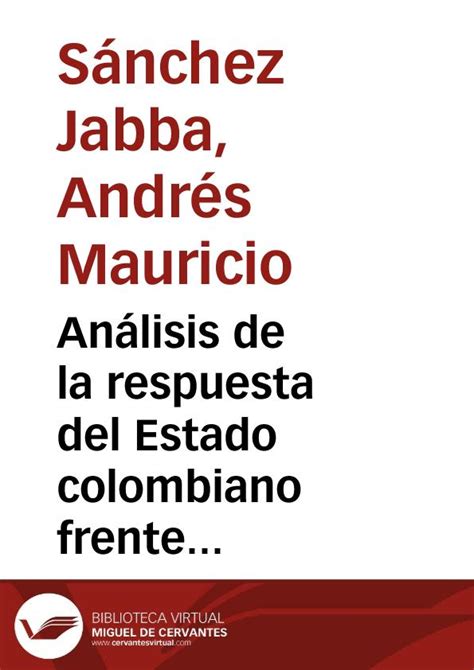 Sánchez Jabba, Andrés Mauricio

Análisis de la respuesta del Estado colombiano frente…

BIBLIOTECA VIRTUAL
MIGUEL DE CERVANTES
www.cervantesvirtual.com